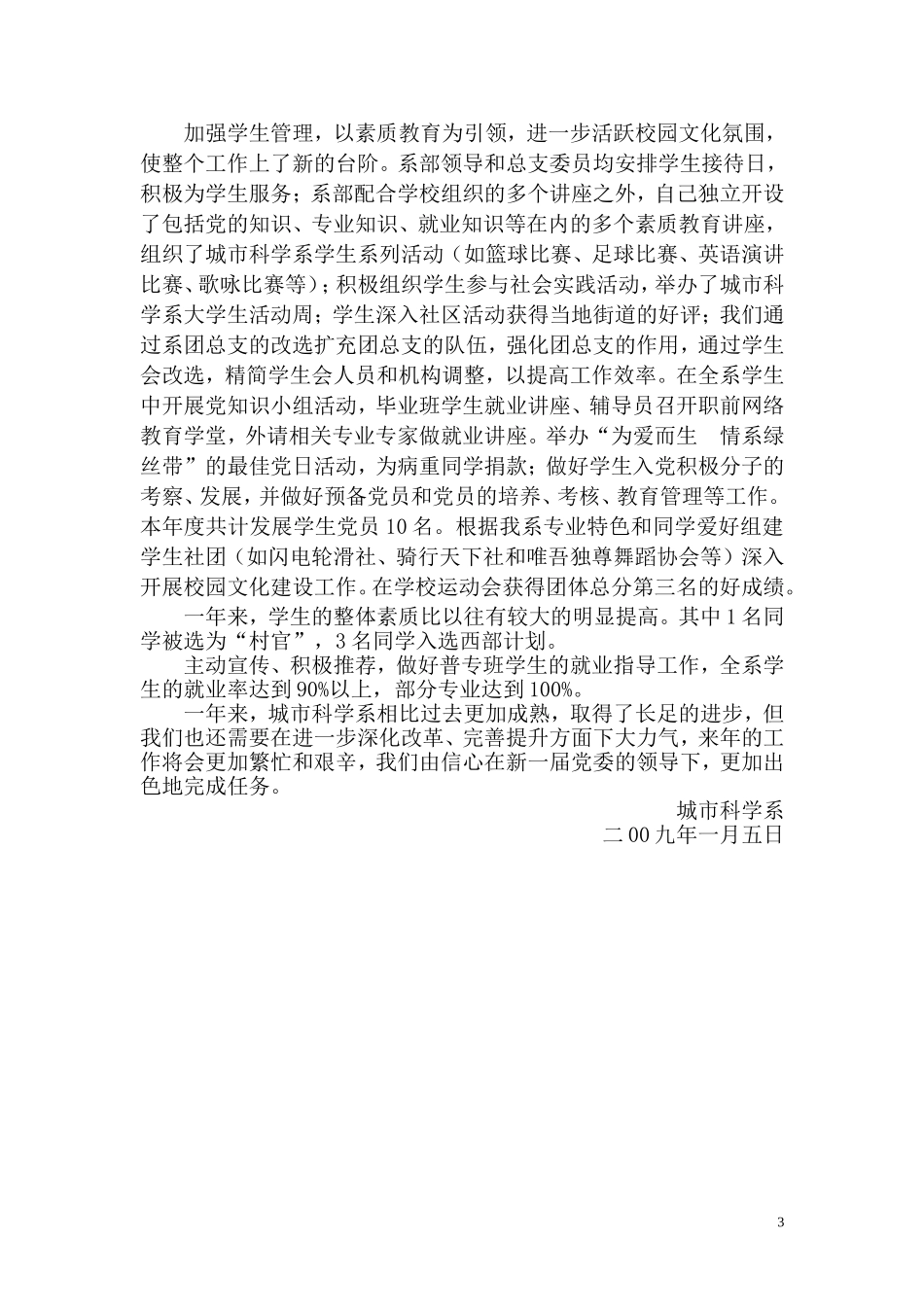 加强学生管理，以素质教育为引领，进一步活跃校园文化氛围，使整个工作上了新的台阶。系部领导和总支委员均安排学生接待日，积极为学生服务；系部配合学校组织的多个讲座之外，自己独立开设了包括党的知识、专业知识、就业知识等在内的多个素质教育讲座，组织了城市科学系学生系列活动（如篮球比赛、足球比赛、英语演讲比赛、歌咏比赛等）；积极组织学生参与社会实践活动，举办了城市科学系大学生活动周；学生深入社区活动获得当地街道的好评；我们通过系团总支的改选扩充团总支的队伍，强化团总支的作用，通过学生会改选，精简学生会人员和机构调整，以提高工作效率。在全系学生中开展党知识小组活动，毕业班学生就业讲座、辅导员召开职前网络教育学堂，外请相关专业专家做就业讲座。举办“为爱而生　情系绿丝带”的最佳党日活动，为病重同学捐款；做好学生入党积极分子的考察、发展，并做好预备党员和党员的培养、考核、教育管理等工作。本年度共计发展学生党员 10 名。根据我系专业特色和同学爱好组建学生社团（如闪电轮滑社、骑行天下社和唯吾独尊舞蹈协会等）深入开展校园文化建设工作。在学校运动会获得团体总分第三名的好成绩。

一年来，学生的整体素质比以往有较大的明显提高。其中 1 名同学被选为“村官”，3 名同学入选西部计划。

主动宣传、积极推荐，做好普专班学生的就业指导工作，全系学生的就业率达到 90%以上，部分专业达到 100%。

一年来，城市科学系相比过去更加成熟，取得了长足的进步，但我们也还需要在进一步深化改革、完善提升方面下大力气，来年的工作将会更加繁忙和艰辛，我们由信心在新一届党委的领导下，更加出色地完成任务。

城市科学系
二 00 九年一月五日

3